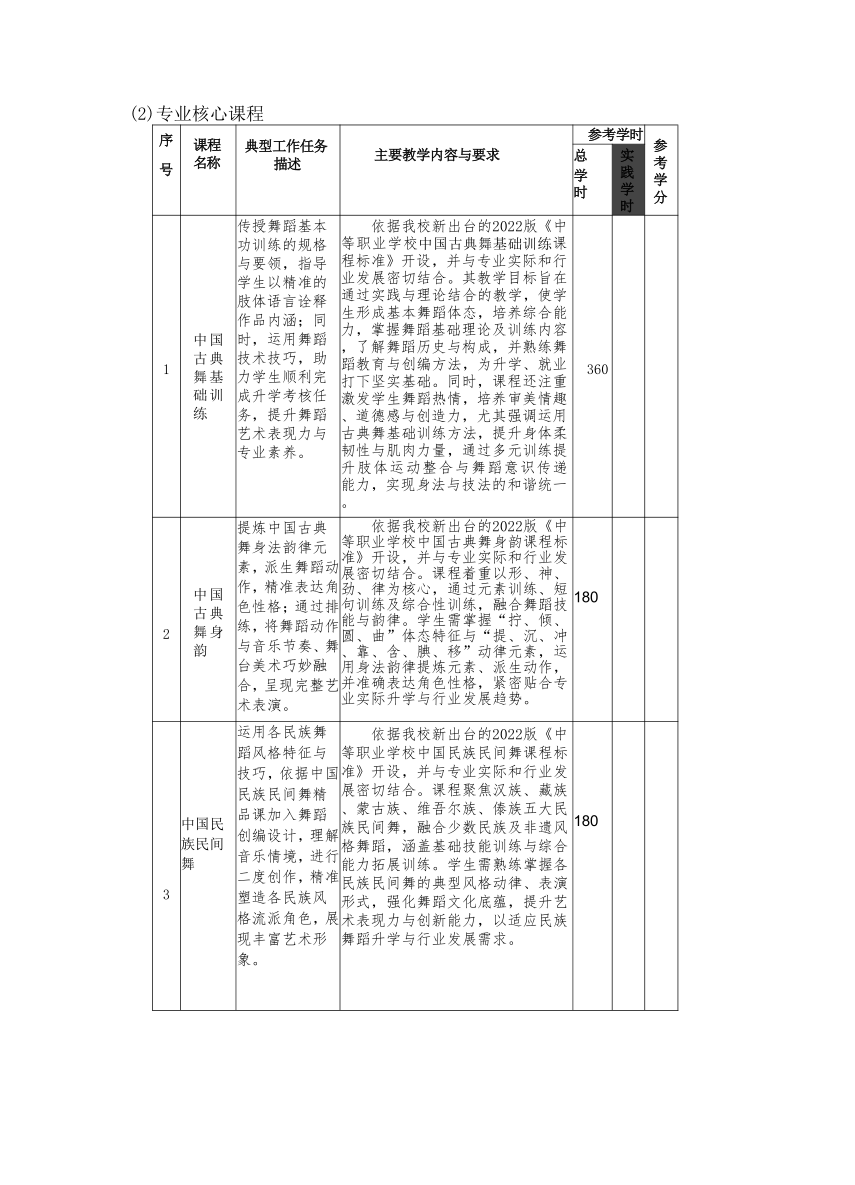 (2)专业核心课程

| 序号 | 课程名称 | 典型工作任务描述 | 主要教学内容与要求 | 参考学时 总学时 | 参考学时 实践学时 | 参考学分 |
|---|---|---|---|---|---|---|
| 1 | 中国古典舞基础训练 | 传授舞蹈基本功训练的规格与要领，指导学生以精准的肢体语言诠释作品内涵；同时，运用舞蹈技术技巧，助力学生顺利完成升学考核任务，提升舞蹈艺术表现力与专业素养。 | 依据我校新出台的2022版《中等职业学校中国古典舞基础训练课程标准》开设，并与专业实际和行业发展密切结合。其教学目标旨在通过实践与理论结合的教学，使学生形成基本舞蹈体态，培养综合能力，掌握舞蹈基础理论及训练内容，了解舞蹈历史与构成，并熟练舞蹈教育与创编方法，为升学、就业打下坚实基础。同时，课程还注重激发学生舞蹈热情，培养审美情趣、道德感与创造力，尤其强调运用古典舞基础训练方法，提升身体柔韧性与肌肉力量，通过多元训练提升肢体运动整合与舞蹈意识传递能力，实现身法与技法的和谐统一。 | 360 | | |
| 2 | 中国古典舞身韵 | 提炼中国古典舞身法韵律元素，派生舞蹈动作，精准表达角色性格；通过排练，将舞蹈动作与音乐节奏、舞台美术巧妙融合，呈现完整艺术表演。 | 依据我校新出台的2022版《中等职业学校中国古典舞身韵课程标准》开设，并与专业实际和行业发展密切结合。课程着重以形、神、劲、律为核心，通过元素训练、短句训练及综合性训练，融合舞蹈技能与韵律。学生需掌握“拧、倾、圆、曲”体态特征与“提、沉、冲、靠、含、腆、移”动律元素，运用身法韵律提炼元素、派生动作，并准确表达角色性格，紧密贴合专业实际升学与行业发展趋势。 | 180 | | |
| 3 | 中国民族民间舞 | 运用各民族舞蹈风格特征与技巧，依据中国民族民间舞精品课加入舞蹈创编设计，理解音乐情境，进行二度创作，精准塑造各民族风格流派角色，展现丰富艺术形象。 | 依据我校新出台的2022版《中等职业学校中国民族民间舞课程标准》开设，并与专业实际和行业发展密切结合。课程聚焦汉族、藏族、蒙古族、维吾尔族、傣族五大民族民间舞，融合少数民族及非遗风格舞蹈，涵盖基础技能训练与综合能力拓展训练。学生需熟练掌握各民族民间舞的典型风格动律、表演形式，强化舞蹈文化底蕴，提升艺术表现力与创新能力，以适应民族舞蹈升学与行业发展需求。 | 180 | | |